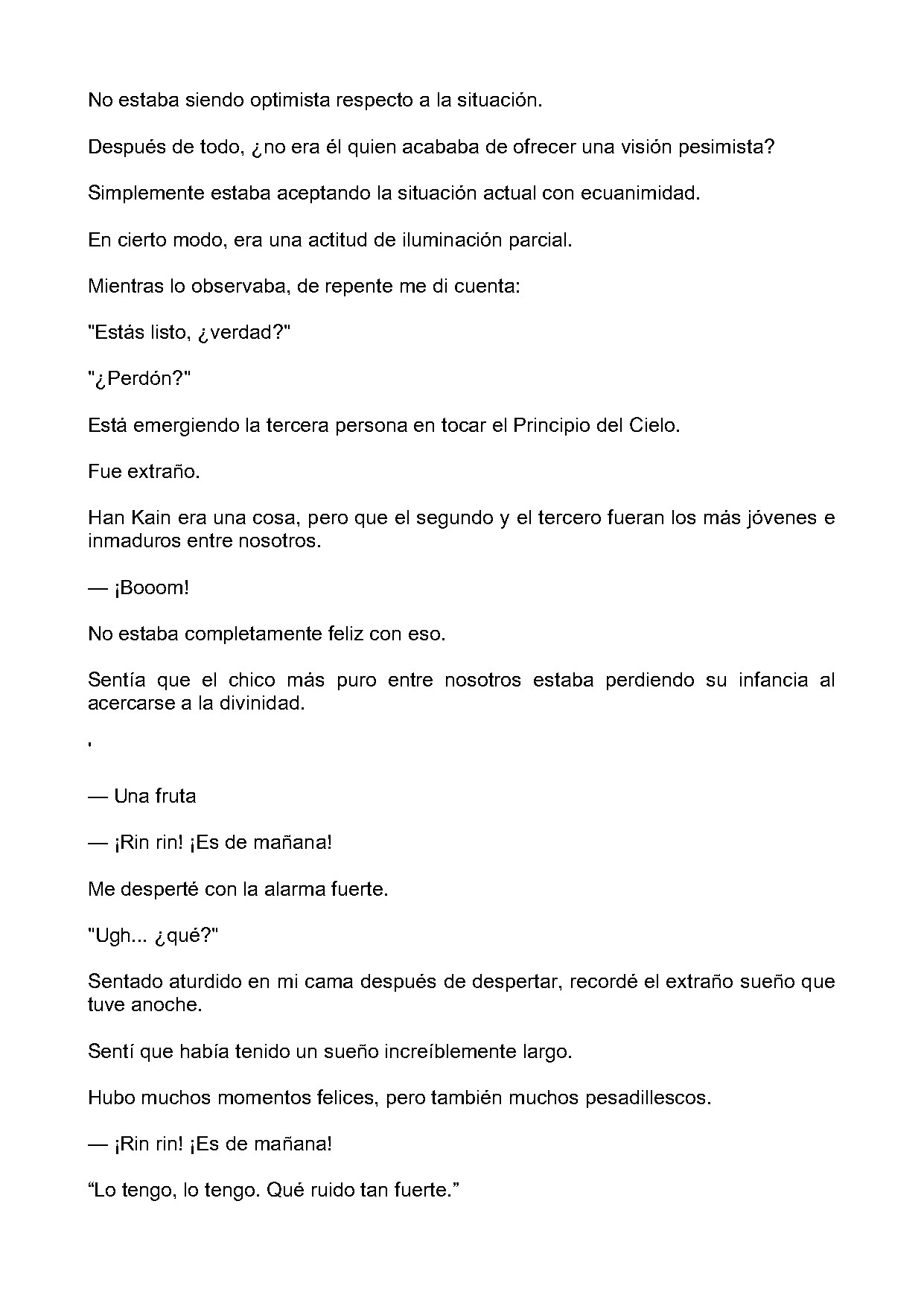 No estaba siendo optimista respecto a la situación.

Después de todo, ¿no era él quien acababa de ofrecer una visión pesimista?

Simplemente estaba aceptando la situación actual con ecuanimidad.

En cierto modo, era una actitud de iluminación parcial.

Mientras lo observaba, de repente me di cuenta:

"Estás listo, ¿verdad?"

"¿Perdón?"

Está emergiendo la tercera persona en tocar el Principio del Cielo.

Fue extraño.

Han Kain era una cosa, pero que el segundo y el tercero fueran los más jóvenes e inmaduros entre nosotros.

— ¡Booom!

No estaba completamente feliz con eso.

Sentía que el chico más puro entre nosotros estaba perdiendo su infancia al acercarse a la divinidad.

'

— Una fruta

— ¡Rin rin! ¡Es de mañana!

Me desperté con la alarma fuerte.

"Ugh... ¿qué?"

Sentado aturdido en mi cama después de despertar, recordé el extraño sueño que tuve anoche.

Sentí que había tenido un sueño increíblemente largo.

Hubo muchos momentos felices, pero también muchos pesadillescos.

— ¡Rin rin! ¡Es de mañana!

“Lo tengo, lo tengo. Qué ruido tan fuerte.”